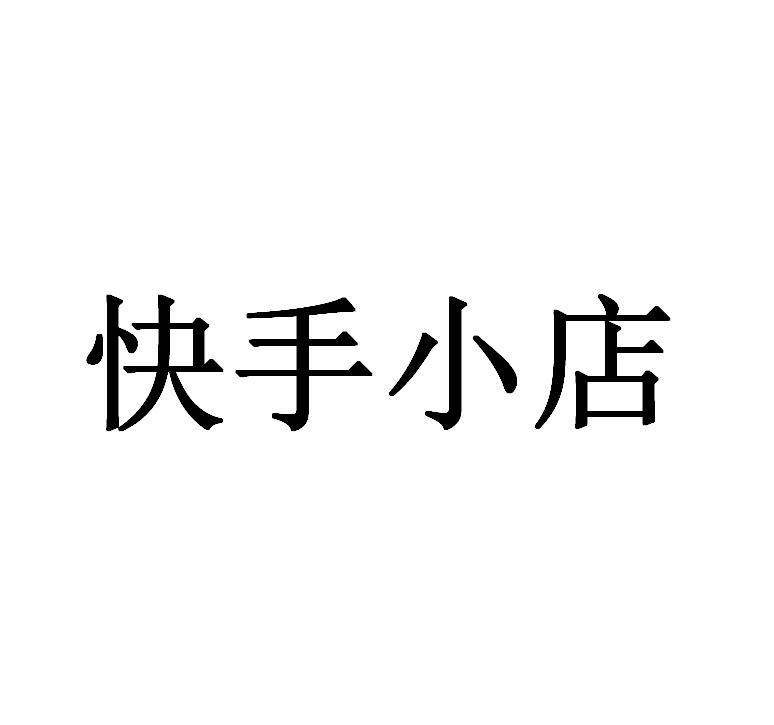 快手小店